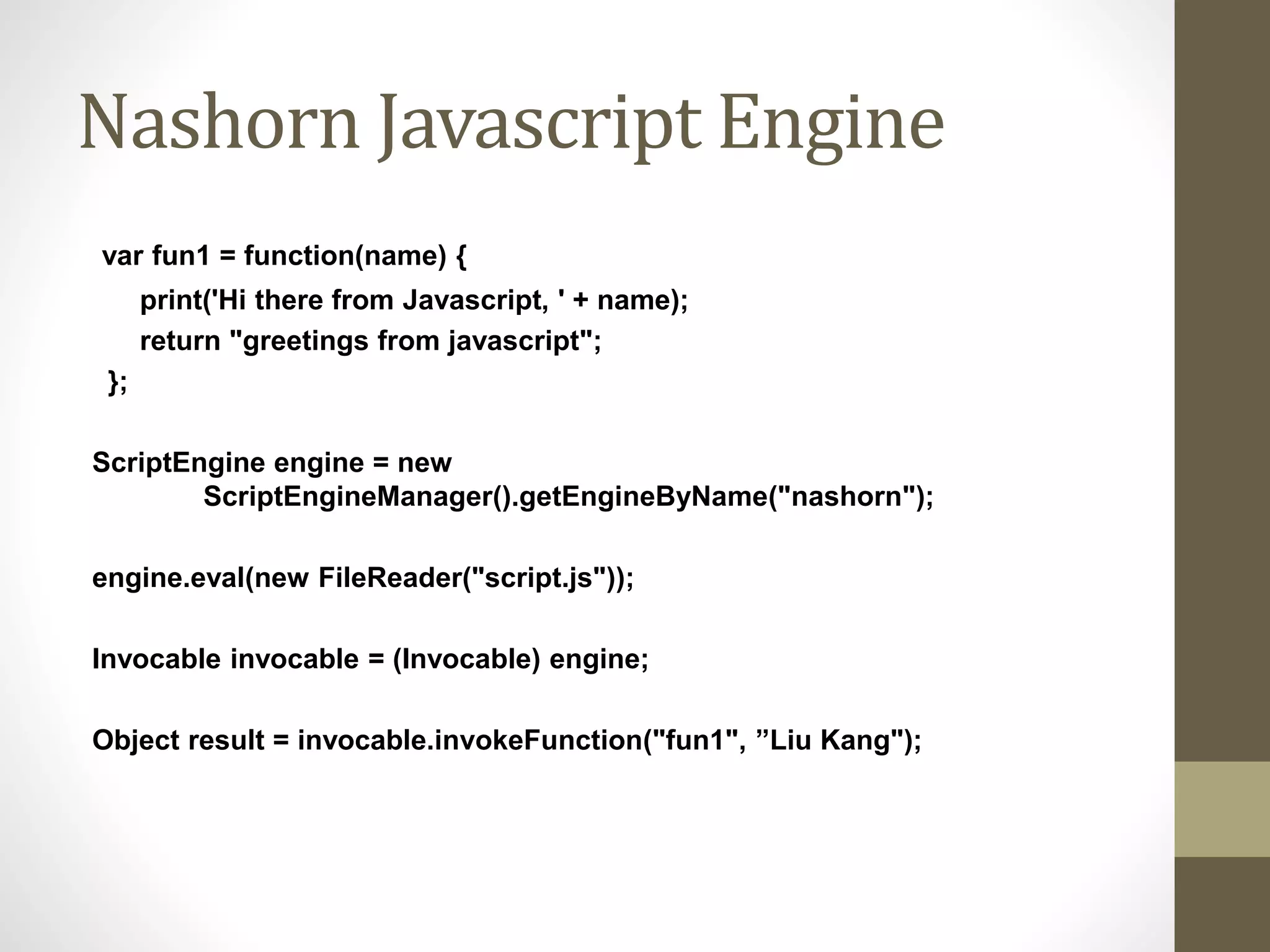 Nashorn Javascript Engine

var fun1 = function(name) {
    print('Hi there from Javascript, ' + name);
    return "greetings from javascript";
};

ScriptEngine engine = new
        ScriptEngineManager().getEngineByName("nashorn");

engine.eval(new FileReader("script.js"));

Invocable invocable = (Invocable) engine;

Object result = invocable.invokeFunction("fun1", "Liu Kang");